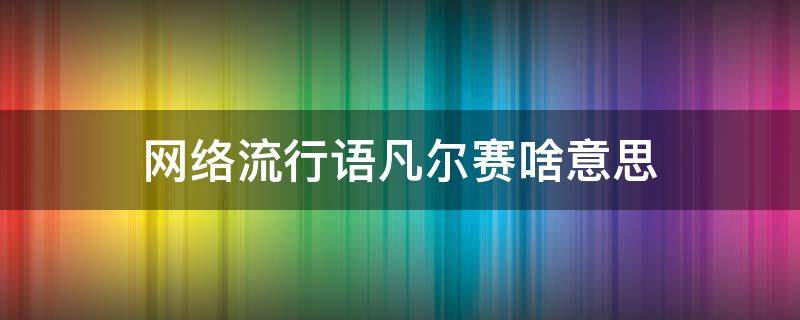 网络流行语凡尔赛啥意思